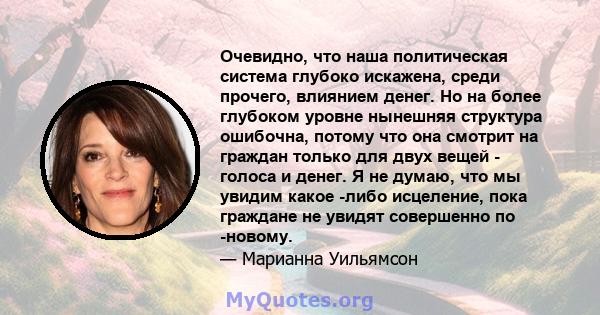 Очевидно, что наша политическая система глубоко искажена, среди прочего, влиянием денег. Но на более глубоком уровне нынешняя структура ошибочна, потому что она смотрит на граждан только для двух вещей - голоса и денег. Я не думаю, что мы увидим какое -либо исцеление, пока граждане не увидят совершенно по -новому.

— Марианна Уильямсон

MyQuotes.org